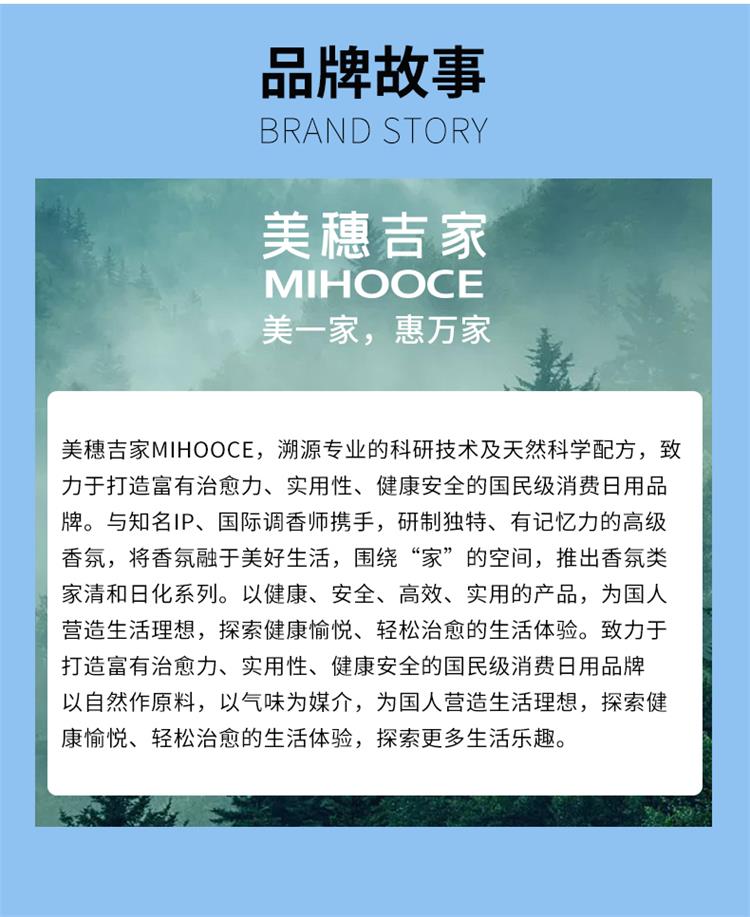 品牌故事
BRAND STORY

美穗吉家
MIHOOCE
美一家，惠万家

美穗吉家MIHOOCE，溯源专业的科研技术及天然科学配方，致力于打造富有治愈力、实用性、健康安全的国民级消费日用品牌。与知名IP、国际调香师携手，研制独特、有记忆力的高级香氛，将香氛融于美好生活，围绕“家”的空间，推出香氛类家清和日化系列。以健康、安全、高效、实用的产品，为国人营造生活理想，探索健康愉悦、轻松治愈的生活体验。致力于打造富有治愈力、实用性、健康安全的国民级消费日用品牌以自然作原料，以气味为媒介，为国人营造生活理想，探索健康愉悦、轻松治愈的生活体验，探索更多生活乐趣。